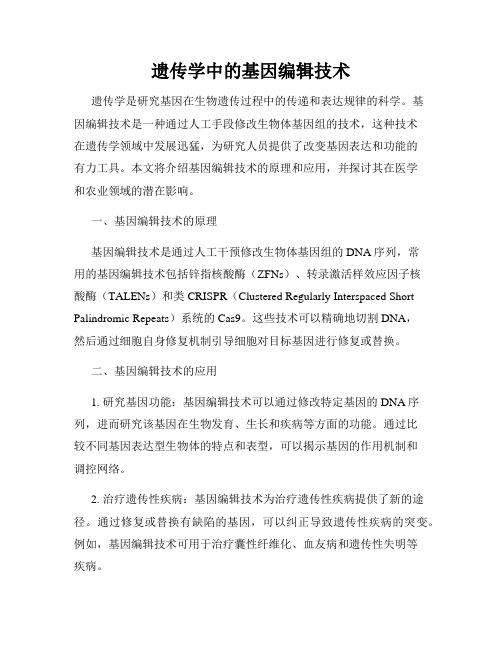 遗传学中的基因编辑技术

遗传学是研究基因在生物遗传过程中的传递和表达规律的科学。基因编辑技术是一种通过人工手段修改生物体基因组的技术，这种技术在遗传学领域中发展迅猛，为研究人员提供了改变基因表达和功能的有力工具。本文将介绍基因编辑技术的原理和应用，并探讨其在医学和农业领域的潜在影响。

一、基因编辑技术的原理

基因编辑技术是通过人工干预修改生物体基因组的DNA序列，常用的基因编辑技术包括锌指核酸酶（ZFNs）、转录激活样效应因子核酸酶（TALENs）和类CRISPR（Clustered Regularly Interspaced Short Palindromic Repeats）系统的Cas9。这些技术可以精确地切割DNA，然后通过细胞自身修复机制引导细胞对目标基因进行修复或替换。

二、基因编辑技术的应用

1. 研究基因功能：基因编辑技术可以通过修改特定基因的DNA序列，进而研究该基因在生物发育、生长和疾病等方面的功能。通过比较不同基因表达型生物体的特点和表型，可以揭示基因的作用机制和调控网络。

2. 治疗遗传性疾病：基因编辑技术为治疗遗传性疾病提供了新的途径。通过修复或替换有缺陷的基因，可以纠正导致遗传性疾病的突变。例如，基因编辑技术可用于治疗囊性纤维化、血友病和遗传性失明等疾病。